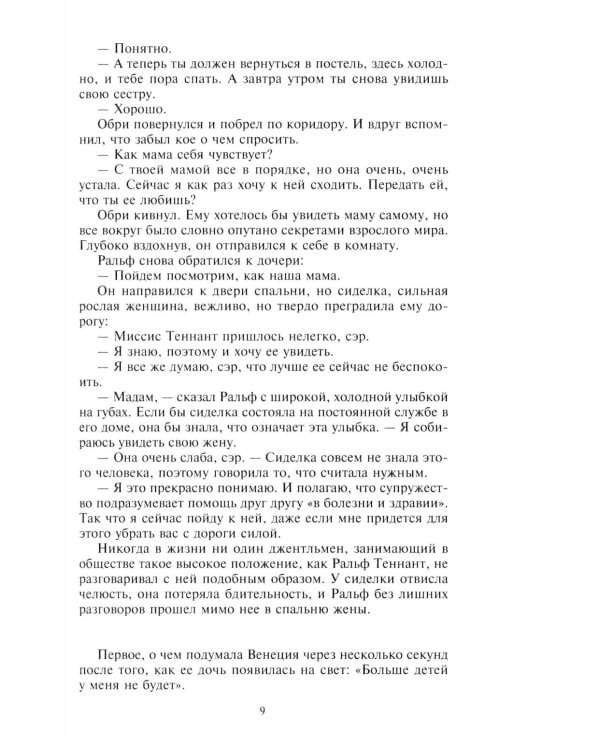 — Понятно.

— А теперь ты должен вернуться в постель, здесь холодно, и тебе пора спать. А завтра утром ты снова увидишь свою сестру.

— Хорошо.

Обри повернулся и побрел по коридору. И вдруг вспомнил, что забыл кое о чем спросить.

— Как мама себя чувствует?

— С твоей мамой все в порядке, но она очень, очень устала. Сейчас я как раз хочу к ней сходить. Передать ей, что ты ее любишь?

Обри кивнул. Ему хотелось бы увидеть маму самому, но все вокруг было словно опутано секретами взрослого мира. Глубоко вздохнув, он отправился к себе в комнату.

Ральф снова обратился к дочери:

— Пойдем посмотрим, как наша мама.

Он направился к двери спальни, но сиделка, сильная рослая женщина, вежливо, но твердо преградила ему дорогу:

— Миссис Теннант пришлось нелегко, сэр.

— Я знаю, поэтому и хочу ее увидеть.

— Я все же думаю, сэр, что лучше ее сейчас не беспокоить.

— Мадам, — сказал Ральф с широкой, холодной улыбкой на губах. Если бы сиделка состояла на постоянной службе в его доме, она бы знала, что означает эта улыбка. — Я собираюсь увидеть свою жену.

— Она очень слаба, сэр. — Сиделка совсем не знала этого человека, поэтому говорила то, что считала нужным.

— Я это прекрасно понимаю. И полагаю, что супружество подразумевает помощь друг другу «в болезни и здравии». Так что я сейчас пойду к ней, даже если мне придется для этого убрать вас с дороги силой.

Никогда в жизни ни один джентльмен, занимающий в обществе такое высокое положение, как Ральф Теннант, не разговаривал с ней подобным образом. У сиделки отвисла челюсть, она потеряла бдительность, и Ральф без лишних разговоров прошел мимо нее в спальню жены.

Первое, о чем подумала Венеция через несколько секунд после того, как ее дочь появилась на свет: «Больше детей у меня не будет».

9